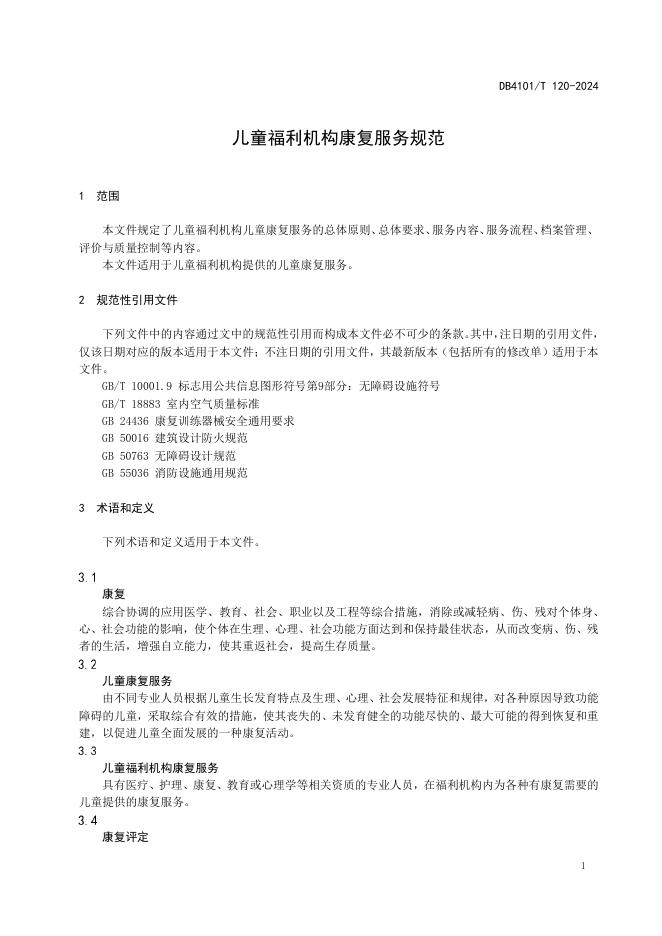 DB4101/T 120-2024

儿童福利机构康复服务规范

1 范围

本文件规定了儿童福利机构儿童康复服务的总体原则、总体要求、服务内容、服务流程、档案管理、评价与质量控制等内容。

本文件适用于儿童福利机构提供的儿童康复服务。

2 规范性引用文件

下列文件中的内容通过文中的规范性引用而构成本文件必不可少的条款。其中，注日期的引用文件，仅该日期对应的版本适用于本文件；不注日期的引用文件，其最新版本（包括所有的修改单）适用于本文件。

GB/T 10001.9 标志用公共信息图形符号第9部分：无障碍设施符号

GB/T 18883 室内空气质量标准

GB 24436 康复训练器械安全通用要求

GB 50016 建筑设计防火规范

GB 50763 无障碍设计规范

GB 55036 消防设施通用规范

3 术语和定义

下列术语和定义适用于本文件。

3.1

康复

综合协调的应用医学、教育、社会、职业以及工程等综合措施，消除或减轻病、伤、残对个体身、心、社会功能的影响，使个体在生理、心理、社会功能方面达到和保持最佳状态，从而改变病、伤、残者的生活，增强自立能力，使其重返社会，提高生存质量。

3.2

儿童康复服务

由不同专业人员根据儿童生长发育特点及生理、心理、社会发展特征和规律，对各种原因导致功能障碍的儿童，采取综合有效的措施，使其丧失的、未发育健全的功能尽快的、最大可能的得到恢复和重建，以促进儿童全面发展的一种康复活动。

3.3

儿童福利机构康复服务

具有医疗、护理、康复、教育或心理学等相关资质的专业人员，在福利机构内为各种有康复需要的儿童提供的康复服务。

3.4

康复评定

1